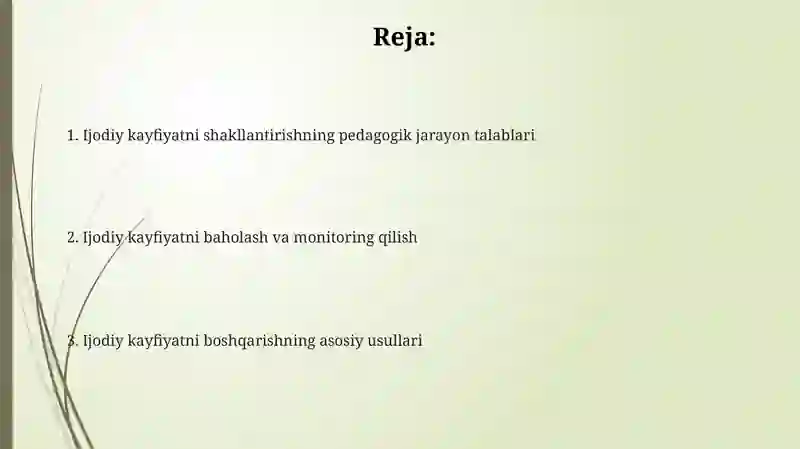 Reja:

1. Ijodiy kayfiyatni shakllantirishning pedagogik jarayon talablari

2. Ijodiy kayfiyatni baholash va monitoring qilish

3. Ijodiy kayfiyatni boshqarishning asosiy usullari